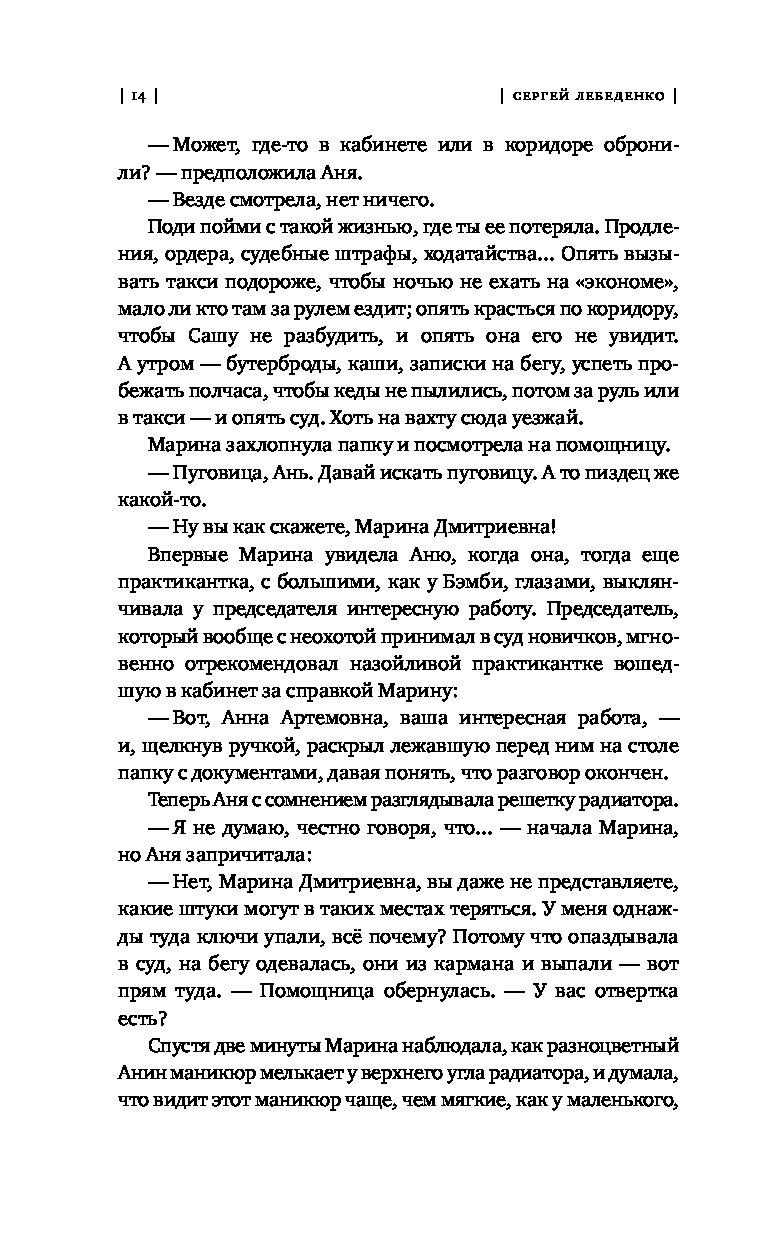 | 14 | | СЕРГЕЙ ЛЕБЕДЕНКО |

— Может, где-то в кабинете или в коридоре обронили? — предположила Аня.

— Везде смотрела, нет ничего.

Поди пойми с такой жизнью, где ты ее потеряла. Продления, ордера, судебные штрафы, ходатайства... Опять вызывать такси подороже, чтобы ночью не ехать на «экономе», мало ли кто там за рулем ездит; опять красться по коридору, чтобы Сашу не разбудить, и опять она его не увидит. А утром — бутерброды, каши, записки на бегу, успеть пробежать полчаса, чтобы кеды не пылились, потом за руль или в такси — и опять суд. Хоть на вахту сюда уезжай.

Марина захлопнула папку и посмотрела на помощницу.

— Пуговица, Ань. Давай искать пуговицу. А то пиздец же какой-то.

— Ну вы как скажете, Марина Дмитриевна!

Впервые Марина увидела Аню, когда она, тогда еще практикантка, с большими, как у Бэмби, глазами, выклянчивала у председателя интересную работу. Председатель, который вообще с неохотой принимал в суд новичков, мгновенно отрекомендовал назойливой практикантке вошедшую в кабинет за справкой Марину:

— Вот, Анна Артемовна, ваша интересная работа, — и, щелкнув ручкой, раскрыл лежавшую перед ним на столе папку с документами, давая понять, что разговор окончен.

Теперь Аня с сомнением разглядывала решетку радиатора.

— Я не думаю, честно говоря, что... — начала Марина, но Аня запричитала:

— Нет, Марина Дмитриевна, вы даже не представляете, какие штуки могут в таких местах теряться. У меня однажды туда ключи упали, всё почему? Потому что опаздывала в суд, на бегу одевалась, они из кармана и выпали — вот прям туда. — Помощница обернулась. — У вас отвертка есть?

Спустя две минуты Марина наблюдала, как разноцветный Анин маникюр мелькает у верхнего угла радиатора, и думала, что видит этот маникюр чаще, чем мягкие, как у маленького,